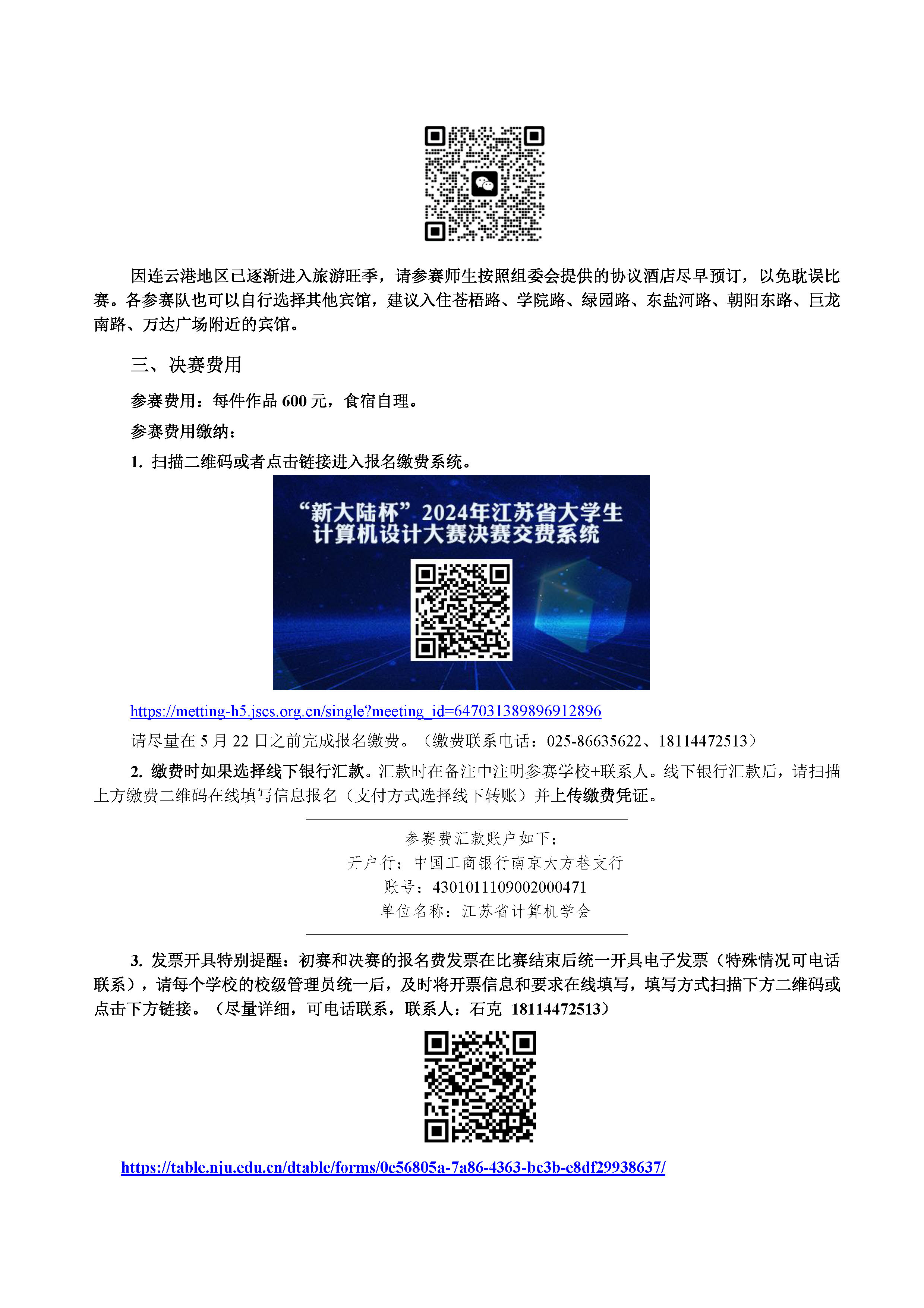 因连云港地区已逐渐进入旅游旺季，请参赛师生按照组委会提供的协议酒店尽早预订，以免耽误比赛。各参赛队也可以自行选择其他宾馆，建议入住苍梧路、学院路、绿园路、东盐河路、朝阳东路、巨龙南路、万达广场附近的宾馆。

三、决赛费用

参赛费用：每件作品 600 元，食宿自理。

参赛费用缴纳：

1. 扫描二维码或者点击链接进入报名缴费系统。

“新大陆杯”2024年江苏省大学生计算机设计大赛决赛交费系统

https://metting-h5.jscs.org.cn/single?meeting_id=647031389896912896

请尽量在 5 月 22 日之前完成报名缴费。（缴费联系电话：025-86635622、18114472513）

2. 缴费时如果选择线下银行汇款。汇款时在备注中注明参赛学校+联系人。线下银行汇款后，请扫描上方缴费二维码在线填写信息报名（支付方式选择线下转账）并上传缴费凭证。

参赛费汇款账户如下：
开户行：中国工商银行南京大方巷支行
账号：4301011109002000471
单位名称：江苏省计算机学会

3. 发票开具特别提醒：初赛和决赛的报名费发票在比赛结束后统一开具电子发票（特殊情况可电话联系），请每个学校的校级管理员统一后，及时将开票信息和要求在线填写，填写方式扫描下方二维码或点击下方链接。（尽量详细，可电话联系，联系人：石克 18114472513）

https://table.nju.edu.cn/dtable/forms/0e56805a-7a86-4363-bc3b-e8df29938637/